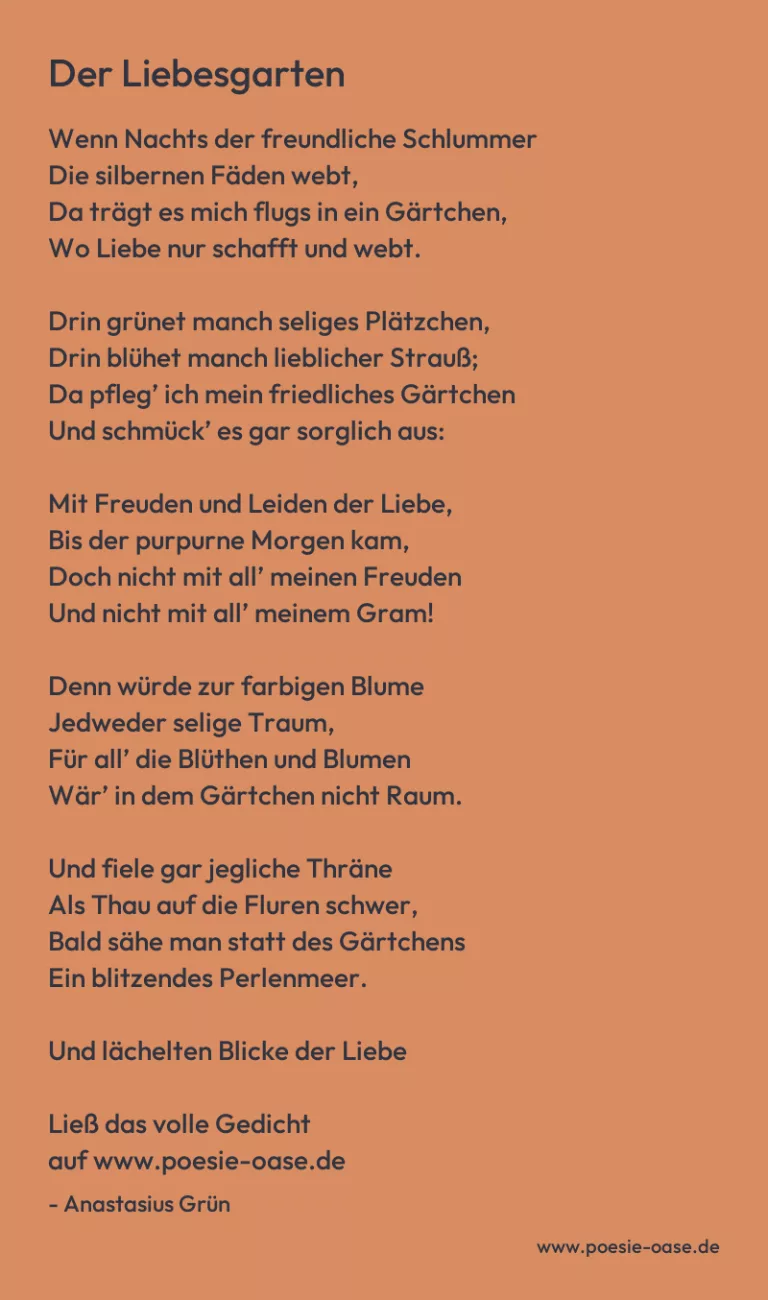 Der Liebesgarten

Wenn Nachts der freundliche Schlummer
Die silbernen Fäden webt,
Da trägt es mich flugs in ein Gärtchen,
Wo Liebe nur schafft und webt.

Drin grünet manch seliges Plätzchen,
Drin blühet manch lieblicher Strauß;
Da pfleg' ich mein friedliches Gärtchen
Und schmück' es gar sorglich aus:

Mit Freuden und Leiden der Liebe,
Bis der purpurne Morgen kam,
Doch nicht mit all' meinen Freuden
Und nicht mit all' meinem Gram!

Denn würde zur farbigen Blume
Jedweder selige Traum,
Für all' die Blüthen und Blumen
Wär' in dem Gärtchen nicht Raum.

Und fiele gar jegliche Thräne
Als Thau auf die Fluren schwer,
Bald sähe man statt des Gärtchens
Ein blitzendes Perlenmeer.

Und lächelten Blicke der Liebe

Ließ das volle Gedicht
auf www.poesie-oase.de

- Anastasius Grün

www.poesie-oase.de